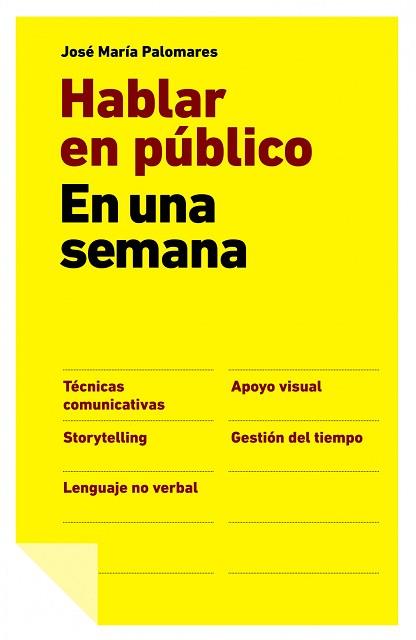 José María Palomares

Hablar en público

En una semana

Técnicas comunicativas

Storytelling

Lenguaje no verbal

Apoyo visual

Gestión del tiempo